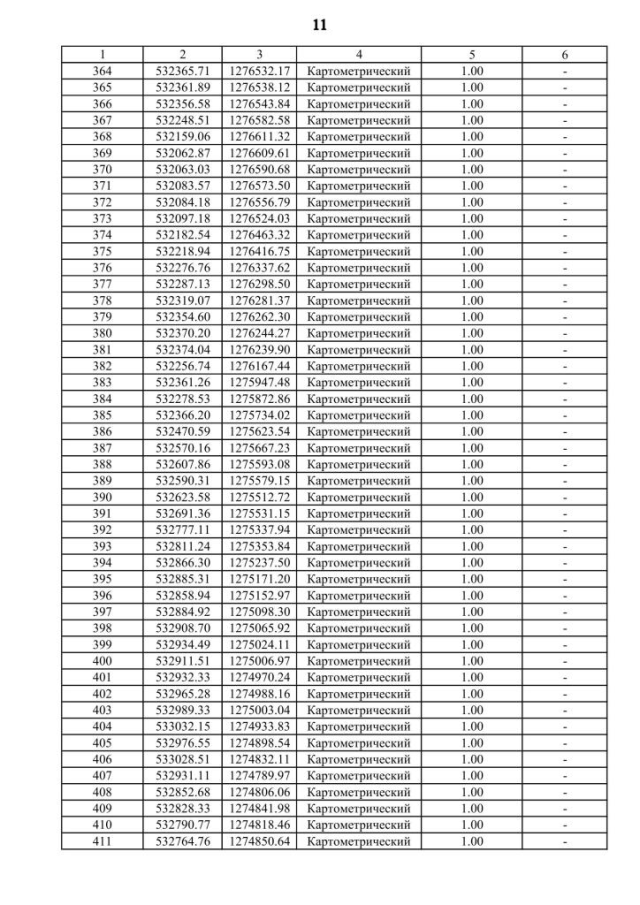 11

| 1 | 2 | 3 | 4 | 5 | 6 |
|---|---|---|---|---|---|
| 364 | 532365.71 | 1276532.17 | Картометрический | 1.00 | - |
| 365 | 532361.89 | 1276538.12 | Картометрический | 1.00 | - |
| 366 | 532356.58 | 1276543.84 | Картометрический | 1.00 | - |
| 367 | 532248.51 | 1276582.58 | Картометрический | 1.00 | - |
| 368 | 532159.06 | 1276611.32 | Картометрический | 1.00 | - |
| 369 | 532062.87 | 1276609.61 | Картометрический | 1.00 | - |
| 370 | 532063.03 | 1276590.68 | Картометрический | 1.00 | - |
| 371 | 532083.57 | 1276573.50 | Картометрический | 1.00 | - |
| 372 | 532084.18 | 1276556.79 | Картометрический | 1.00 | - |
| 373 | 532097.18 | 1276524.03 | Картометрический | 1.00 | - |
| 374 | 532182.54 | 1276463.32 | Картометрический | 1.00 | - |
| 375 | 532218.94 | 1276416.75 | Картометрический | 1.00 | - |
| 376 | 532276.76 | 1276337.62 | Картометрический | 1.00 | - |
| 377 | 532287.13 | 1276298.50 | Картометрический | 1.00 | - |
| 378 | 532319.07 | 1276281.37 | Картометрический | 1.00 | - |
| 379 | 532354.60 | 1276262.30 | Картометрический | 1.00 | - |
| 380 | 532370.20 | 1276244.27 | Картометрический | 1.00 | - |
| 381 | 532374.04 | 1276239.90 | Картометрический | 1.00 | - |
| 382 | 532256.74 | 1276167.44 | Картометрический | 1.00 | - |
| 383 | 532361.26 | 1275947.48 | Картометрический | 1.00 | - |
| 384 | 532278.53 | 1275872.86 | Картометрический | 1.00 | - |
| 385 | 532366.20 | 1275734.02 | Картометрический | 1.00 | - |
| 386 | 532470.59 | 1275623.54 | Картометрический | 1.00 | - |
| 387 | 532570.16 | 1275667.23 | Картометрический | 1.00 | - |
| 388 | 532607.86 | 1275593.08 | Картометрический | 1.00 | - |
| 389 | 532590.31 | 1275579.15 | Картометрический | 1.00 | - |
| 390 | 532623.58 | 1275512.72 | Картометрический | 1.00 | - |
| 391 | 532691.36 | 1275531.15 | Картометрический | 1.00 | - |
| 392 | 532777.11 | 1275337.94 | Картометрический | 1.00 | - |
| 393 | 532811.24 | 1275353.84 | Картометрический | 1.00 | - |
| 394 | 532866.30 | 1275237.50 | Картометрический | 1.00 | - |
| 395 | 532885.31 | 1275171.20 | Картометрический | 1.00 | - |
| 396 | 532858.94 | 1275152.97 | Картометрический | 1.00 | - |
| 397 | 532884.92 | 1275098.30 | Картометрический | 1.00 | - |
| 398 | 532908.70 | 1275065.92 | Картометрический | 1.00 | - |
| 399 | 532934.49 | 1275024.11 | Картометрический | 1.00 | - |
| 400 | 532911.51 | 1275006.97 | Картометрический | 1.00 | - |
| 401 | 532932.33 | 1274970.24 | Картометрический | 1.00 | - |
| 402 | 532965.28 | 1274988.16 | Картометрический | 1.00 | - |
| 403 | 532989.33 | 1275003.04 | Картометрический | 1.00 | - |
| 404 | 533032.15 | 1274933.83 | Картометрический | 1.00 | - |
| 405 | 532976.55 | 1274898.54 | Картометрический | 1.00 | - |
| 406 | 533028.51 | 1274832.11 | Картометрический | 1.00 | - |
| 407 | 532931.11 | 1274789.97 | Картометрический | 1.00 | - |
| 408 | 532852.68 | 1274806.06 | Картометрический | 1.00 | - |
| 409 | 532828.33 | 1274841.98 | Картометрический | 1.00 | - |
| 410 | 532790.77 | 1274818.46 | Картометрический | 1.00 | - |
| 411 | 532764.76 | 1274850.64 | Картометрический | 1.00 | - |